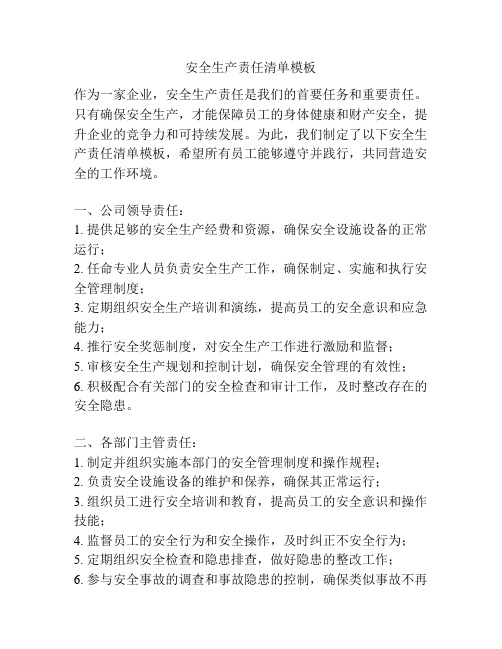 安全生产责任清单模板

作为一家企业，安全生产责任是我们的首要任务和重要责任。只有确保安全生产，才能保障员工的身体健康和财产安全，提升企业的竞争力和可持续发展。为此，我们制定了以下安全生产责任清单模板，希望所有员工能够遵守并践行，共同营造安全的工作环境。

一、公司领导责任：
1. 提供足够的安全生产经费和资源，确保安全设施设备的正常运行；
2. 任命专业人员负责安全生产工作，确保制定、实施和执行安全管理制度；
3. 定期组织安全生产培训和演练，提高员工的安全意识和应急能力；
4. 推行安全奖惩制度，对安全生产工作进行激励和监督；
5. 审核安全生产规划和控制计划，确保安全管理的有效性；
6. 积极配合有关部门的安全检查和审计工作，及时整改存在的安全隐患。

二、各部门主管责任：
1. 制定并组织实施本部门的安全管理制度和操作规程；
2. 负责安全设施设备的维护和保养，确保其正常运行；
3. 组织员工进行安全培训和教育，提高员工的安全意识和操作技能；
4. 监督员工的安全行为和安全操作，及时纠正不安全行为；
5. 定期组织安全检查和隐患排查，做好隐患的整改工作；
6. 参与安全事故的调查和事故隐患的控制，确保类似事故不再